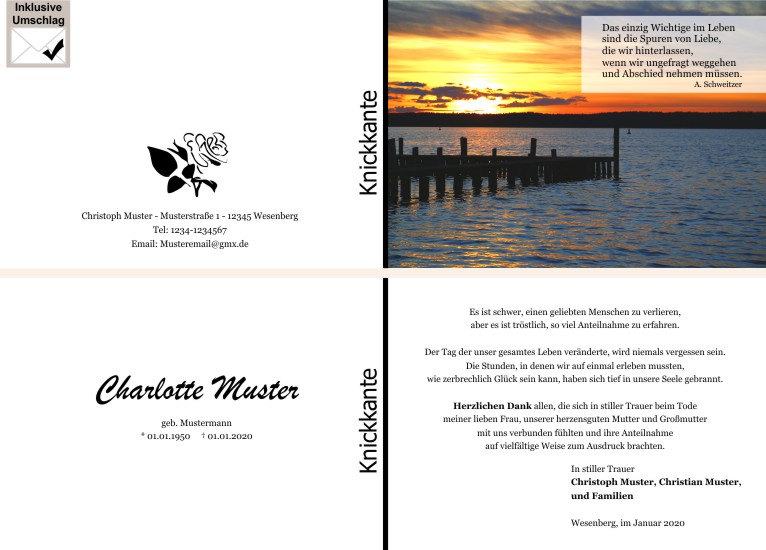 Inklusive Umschlag

Christoph Muster - Musterstraße 1 - 12345 Wesenberg
Tel: 1234-1234567
Email: Musteremail@gmx.de

Knickkante

Das einzig Wichtige im Leben
sind die Spuren von Liebe,
die wir hinterlassen,
wenn wir ungefragt weggehen
und Abschied nehmen müssen.
A. Schweitzer

Charlotte Muster

geb. Mustermann
* 01.01.1950 † 01.01.2020

Knickkante

Es ist schwer, einen geliebten Menschen zu verlieren,
aber es ist tröstlich, so viel Anteilnahme zu erfahren.

Der Tag der unser gesamtes Leben veränderte, wird niemals vergessen sein.
Die Stunden, in denen wir auf einmal erleben mussten,
wie zerbrechlich Glück sein kann, haben sich tief in unsere Seele gebrannt.

Herzlichen Dank allen, die sich in stiller Trauer beim Tode
meiner lieben Frau, unserer herzensguten Mutter und Großmutter
mit uns verbunden fühlten und ihre Anteilnahme
auf vielfältige Weise zum Ausdruck brachten.

In stiller Trauer
Christoph Muster, Christian Muster,
und Familien

Wesenberg, im Januar 2020